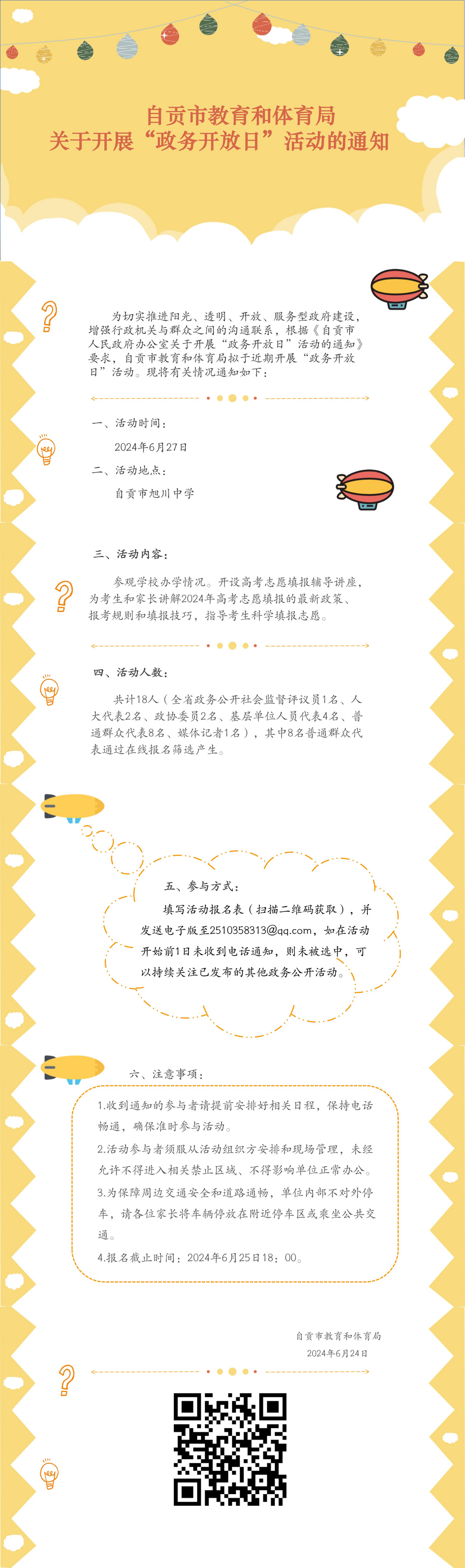 自贡市教育和体育局
关于开展“政务开放日”活动的通知

为切实推进阳光、透明、开放、服务型政府建设，增强行政机关与群众之间的沟通联系，根据《自贡市人民政府办公室关于开展“政务开放日”活动的通知》要求，自贡市教育和体育局拟于近期开展“政务开放日”活动。现将有关情况通知如下：

一、活动时间：

2024年6月27日

二、活动地点：

自贡市旭川中学

三、活动内容：

参观学校办学情况。开设高考志愿填报辅导讲座，为考生和家长讲解2024年高考志愿填报的最新政策、报考规则和填报技巧，指导考生科学填报志愿。

四、活动人数：

共计18人（全省政务公开社会监督评议员1名、人大代表2名、政协委员2名、基层单位人员代表4名、普通群众代表8名、媒体记者1名），其中8名普通群众代表通过在线报名筛选产生。

五、参与方式：

填写活动报名表（扫描二维码获取），并发送电子版至2510358313@qq.com，如在活动开始前1日未收到电话通知，则未被选中，可以持续关注已发布的其他政务公开活动。

六、注意事项：

1.收到通知的参与者请提前安排好相关日程，保持电话畅通，确保准时参与活动。

2.活动参与者须服从活动组织方安排和现场管理，未经允许不得进入相关禁止区域、不得影响单位正常办公。

3.为保障周边交通安全和道路通畅，单位内部不对外停车，请各位家长将车辆停放在附近停车区或乘坐公共交通。

4.报名截止时间：2024年6月25日18：00。

自贡市教育和体育局
2024年6月24日